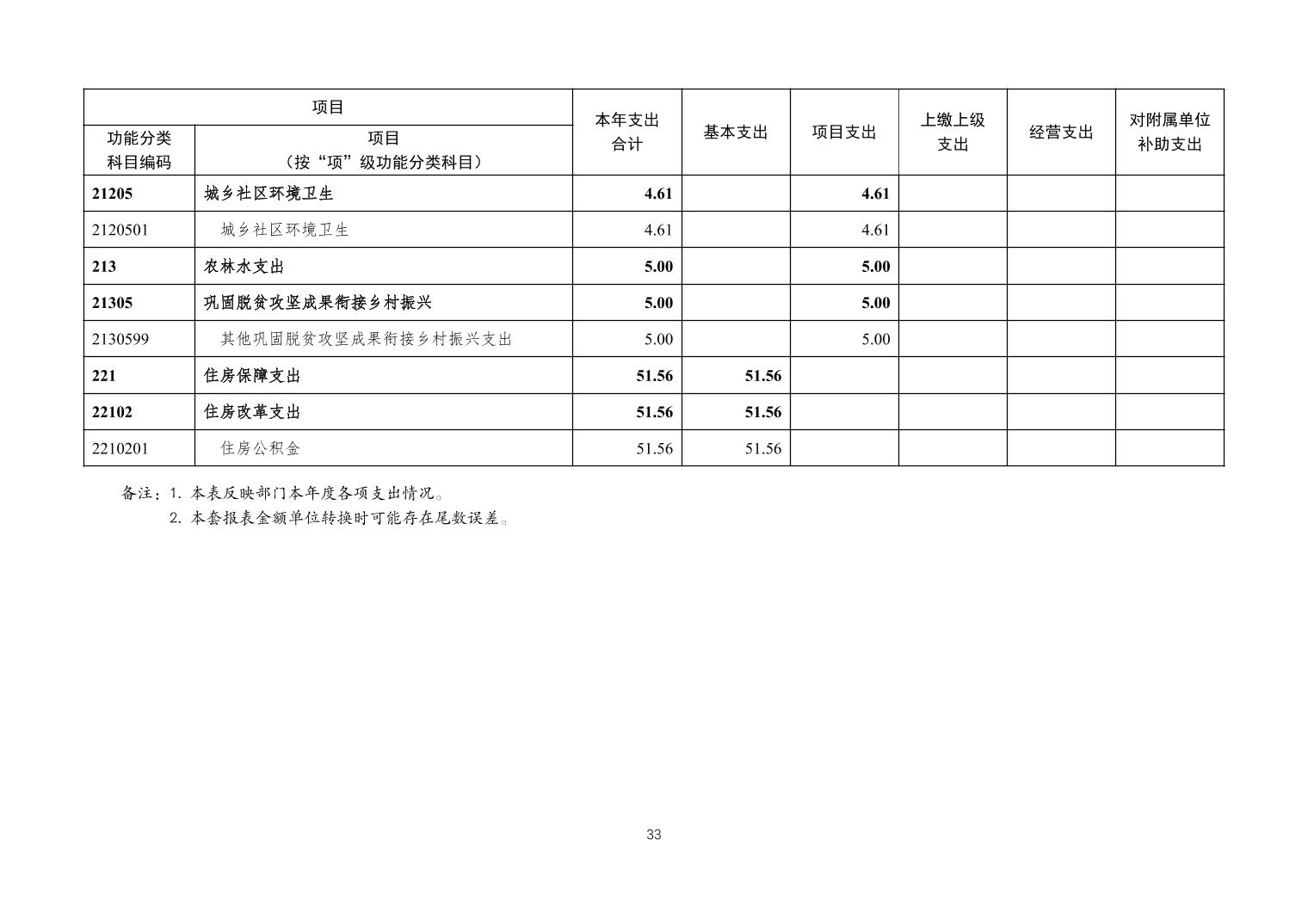 | 项目 | | 本年支出合计 | 基本支出 | 项目支出 | 上缴上级支出 | 经营支出 | 对附属单位补助支出 |
|---|---|---|---|---|---|---|---|
| 功能分类科目编码 | 项目（按“项”级功能分类科目） | | | | | | |
| 21205 | 城乡社区环境卫生 | 4.61 | | 4.61 | | | |
| 2120501 | 城乡社区环境卫生 | 4.61 | | 4.61 | | | |
| 213 | 农林水支出 | 5.00 | | 5.00 | | | |
| 21305 | 巩固脱贫攻坚成果衔接乡村振兴 | 5.00 | | 5.00 | | | |
| 2130599 | 其他巩固脱贫攻坚成果衔接乡村振兴支出 | 5.00 | | 5.00 | | | |
| 221 | 住房保障支出 | 51.56 | 51.56 | | | | |
| 22102 | 住房改革支出 | 51.56 | 51.56 | | | | |
| 2210201 | 住房公积金 | 51.56 | 51.56 | | | | |

备注：1. 本表反映部门本年度各项支出情况。
2. 本套报表金额单位转换时可能存在尾数误差。

33